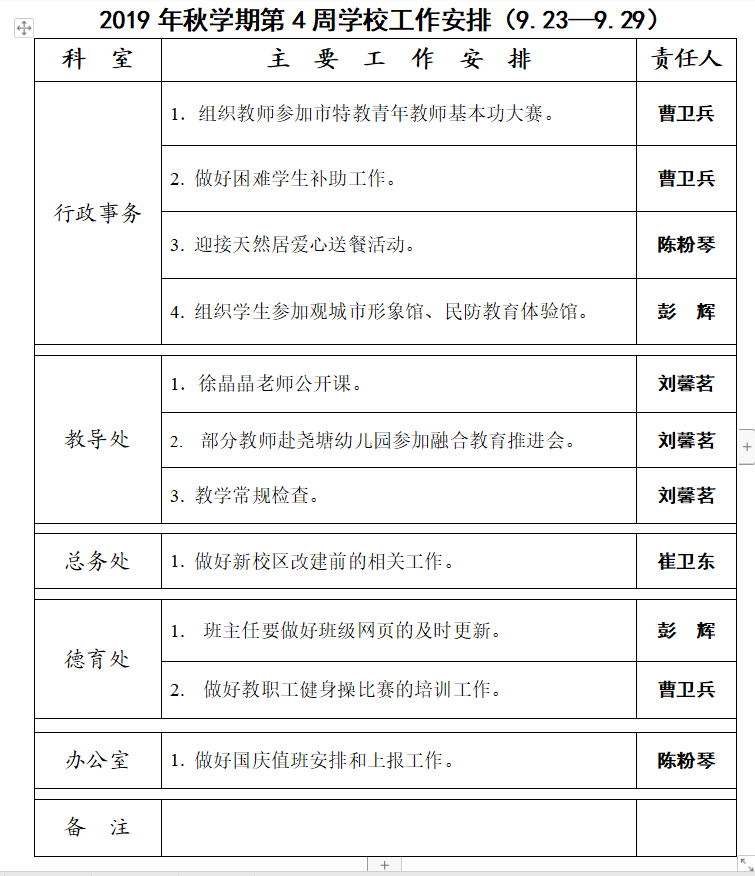 2019 年秋学期第 4 周学校工作安排（9.23—9.29）

| 科　室 | 主　要　工　作　安　排 | 责任人 |
|---|---|---|
| 行政事务 | 1. 组织教师参加市特教青年教师基本功大赛。 | 曹卫兵 |
| | 2. 做好困难学生补助工作。 | 曹卫兵 |
| | 3. 迎接天然居爱心送餐活动。 | 陈粉琴 |
| | 4. 组织学生参加观城市形象馆、民防教育体验馆。 | 彭　辉 |
| 教导处 | 1. 徐晶晶老师公开课。 | 刘馨茗 |
| | 2. 部分教师赴尧塘幼儿园参加融合教育推进会。 | 刘馨茗 |
| | 3. 教学常规检查。 | 刘馨茗 |
| 总务处 | 1. 做好新校区改建前的相关工作。 | 崔卫东 |
| 德育处 | 1. 班主任要做好班级网页的及时更新。 | 彭　辉 |
| | 2. 做好教职工健身操比赛的培训工作。 | 曹卫兵 |
| 办公室 | 1. 做好国庆值班安排和上报工作。 | 陈粉琴 |
| 备　注 | | |